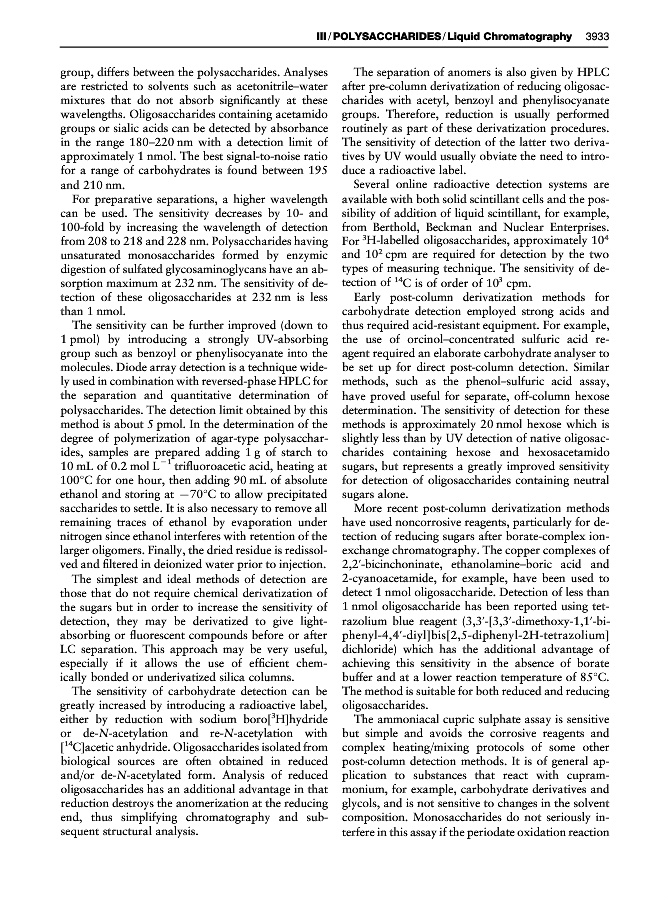 III / POLYSACCHARIDES / Liquid Chromatography 3933

group, differs between the polysaccharides. Analyses are restricted to solvents such as acetonitrile–water mixtures that do not absorb significantly at these wavelengths. Oligosaccharides containing acetamido groups or sialic acids can be detected by absorbance in the range 180–220 nm with a detection limit of approximately 1 nmol. The best signal-to-noise ratio for a range of carbohydrates is found between 195 and 210 nm.

For preparative separations, a higher wavelength can be used. The sensitivity decreases by 10- and 100-fold by increasing the wavelength of detection from 208 to 218 and 228 nm. Polysaccharides having unsaturated monosaccharides formed by enzymic digestion of sulfated glycosaminoglycans have an absorption maximum at 232 nm. The sensitivity of detection of these oligosaccharides at 232 nm is less than 1 nmol.

The sensitivity can be further improved (down to 1 pmol) by introducing a strongly UV-absorbing group such as benzoyl or phenylisocyanate into the molecules. Diode array detection is a technique widely used in combination with reversed-phase HPLC for the separation and quantitative determination of polysaccharides. The detection limit obtained by this method is about 5 pmol. In the determination of the degree of polymerization of agar-type polysaccharides, samples are prepared adding 1 g of starch to 10 mL of 0.2 mol $L^{-1}$ trifluoroacetic acid, heating at 100°C for one hour, then adding 90 mL of absolute ethanol and storing at −70°C to allow precipitated saccharides to settle. It is also necessary to remove all remaining traces of ethanol by evaporation under nitrogen since ethanol interferes with retention of the larger oligomers. Finally, the dried residue is redissolved and filtered in deionized water prior to injection.

The simplest and ideal methods of detection are those that do not require chemical derivatization of the sugars but in order to increase the sensitivity of detection, they may be derivatized to give light-absorbing or fluorescent compounds before or after LC separation. This approach may be very useful, especially if it allows the use of efficient chemically bonded or underivatized silica columns.

The sensitivity of carbohydrate detection can be greatly increased by introducing a radioactive label, either by reduction with sodium boro[$^3$H]hydride or de-N-acetylation and re-N-acetylation with [$^{14}$C]acetic anhydride. Oligosaccharides isolated from biological sources are often obtained in reduced and/or de-N-acetylated form. Analysis of reduced oligosaccharides has an additional advantage in that reduction destroys the anomerization at the reducing end, thus simplifying chromatography and subsequent structural analysis.

The separation of anomers is also given by HPLC after pre-column derivatization of reducing oligosaccharides with acetyl, benzoyl and phenylisocyanate groups. Therefore, reduction is usually performed routinely as part of these derivatization procedures. The sensitivity of detection of the latter two derivatives by UV would usually obviate the need to introduce a radioactive label.

Several online radioactive detection systems are available with both solid scintillant cells and the possibility of addition of liquid scintillant, for example, from Berthold, Beckman and Nuclear Enterprises. For $^3$H-labelled oligosaccharides, approximately $10^4$ and $10^2$ cpm are required for detection by the two types of measuring technique. The sensitivity of detection of $^{14}$C is of order of $10^3$ cpm.

Early post-column derivatization methods for carbohydrate detection employed strong acids and thus required acid-resistant equipment. For example, the use of orcinol–concentrated sulfuric acid reagent required an elaborate carbohydrate analyser to be set up for direct post-column detection. Similar methods, such as the phenol–sulfuric acid assay, have proved useful for separate, off-column hexose determination. The sensitivity of detection for these methods is approximately 20 nmol hexose which is slightly less than by UV detection of native oligosaccharides containing hexose and hexosacetamido sugars, but represents a greatly improved sensitivity for detection of oligosaccharides containing neutral sugars alone.

More recent post-column derivatization methods have used noncorrosive reagents, particularly for detection of reducing sugars after borate-complex ion-exchange chromatography. The copper complexes of 2,2′-bicinchoninate, ethanolamine–boric acid and 2-cyanoacetamide, for example, have been used to detect 1 nmol oligosaccharide. Detection of less than 1 nmol oligosaccharide has been reported using tetrazolium blue reagent (3,3′-[3,3′-dimethoxy-1,1′-biphenyl-4,4′-diyl]bis[2,5-diphenyl-2H-tetrazolium] dichloride) which has the additional advantage of achieving this sensitivity in the absence of borate buffer and at a lower reaction temperature of 85°C. The method is suitable for both reduced and reducing oligosaccharides.

The ammoniacal cupric sulphate assay is sensitive but simple and avoids the corrosive reagents and complex heating/mixing protocols of some other post-column detection methods. It is of general application to substances that react with cuprammonium, for example, carbohydrate derivatives and glycols, and is not sensitive to changes in the solvent composition. Monosaccharides do not seriously interfere in this assay if the periodate oxidation reaction